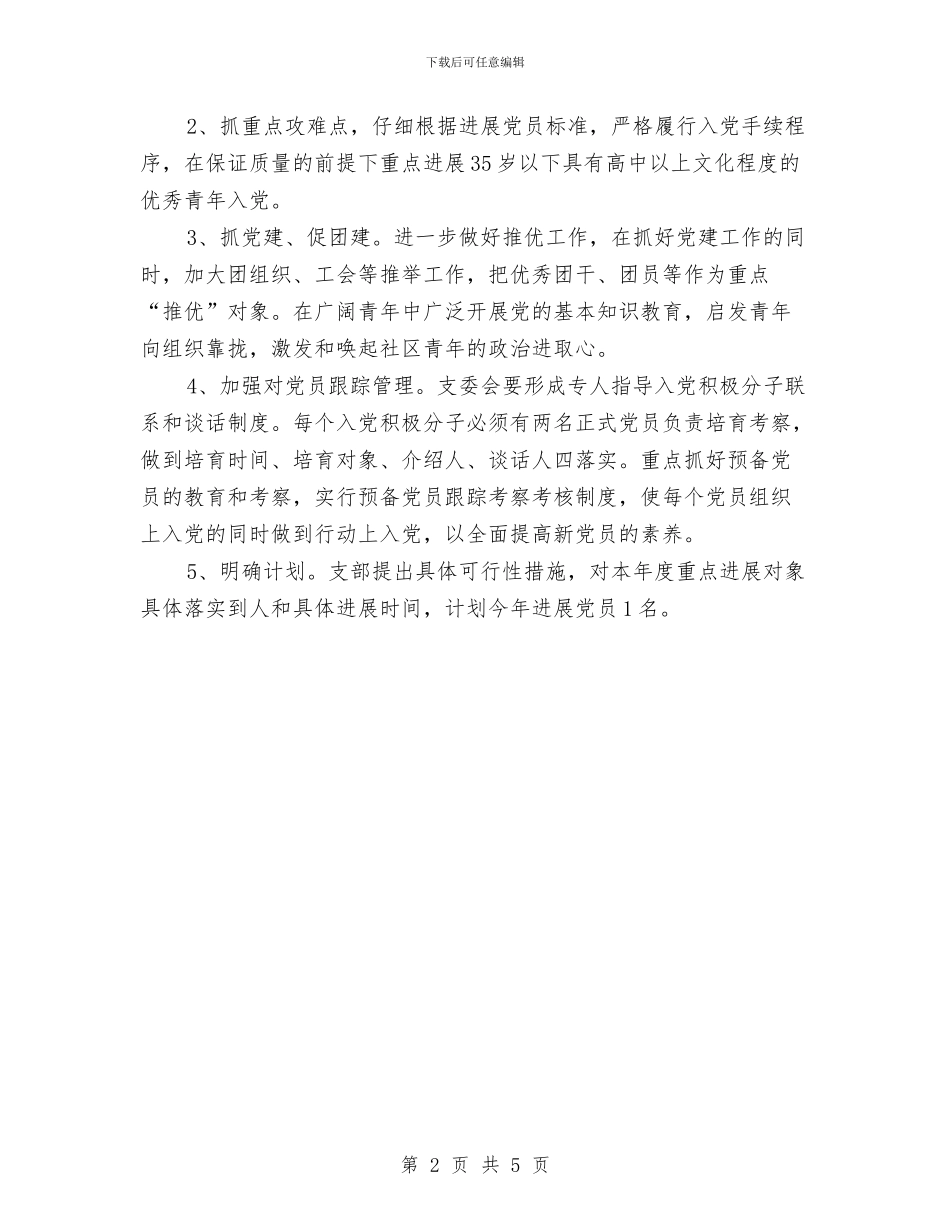 下载后可任意编辑

2、抓重点攻难点，仔细根据进展党员标准，严格履行入党手续程序，在保证质量的前提下重点进展35岁以下具有高中以上文化程度的优秀青年入党。

3、抓党建、促团建。进一步做好推优工作，在抓好党建工作的同时，加大团组织、工会等推举工作，把优秀团干、团员等作为重点“推优”对象。在广阔青年中广泛开展党的基本知识教育，启发青年向组织靠拢，激发和唤起社区青年的政治进取心。

4、加强对党员跟踪管理。支委会要形成专人指导入党积极分子联系和谈话制度。每个入党积极分子必须有两名正式党员负责培育考察，做到培育时间、培育对象、介绍人、谈话人四落实。重点抓好预备党员的教育和考察，实行预备党员跟踪考察考核制度，使每个党员组织上入党的同时做到行动上入党，以全面提高新党员的素养。

5、明确计划。支部提出具体可行性措施，对本年度重点进展对象具体落实到人和具体进展时间，计划今年进展党员1名。

第 2 页 共 5 页